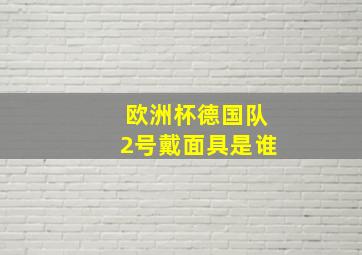 欧洲杯德国队
2号戴面具是谁